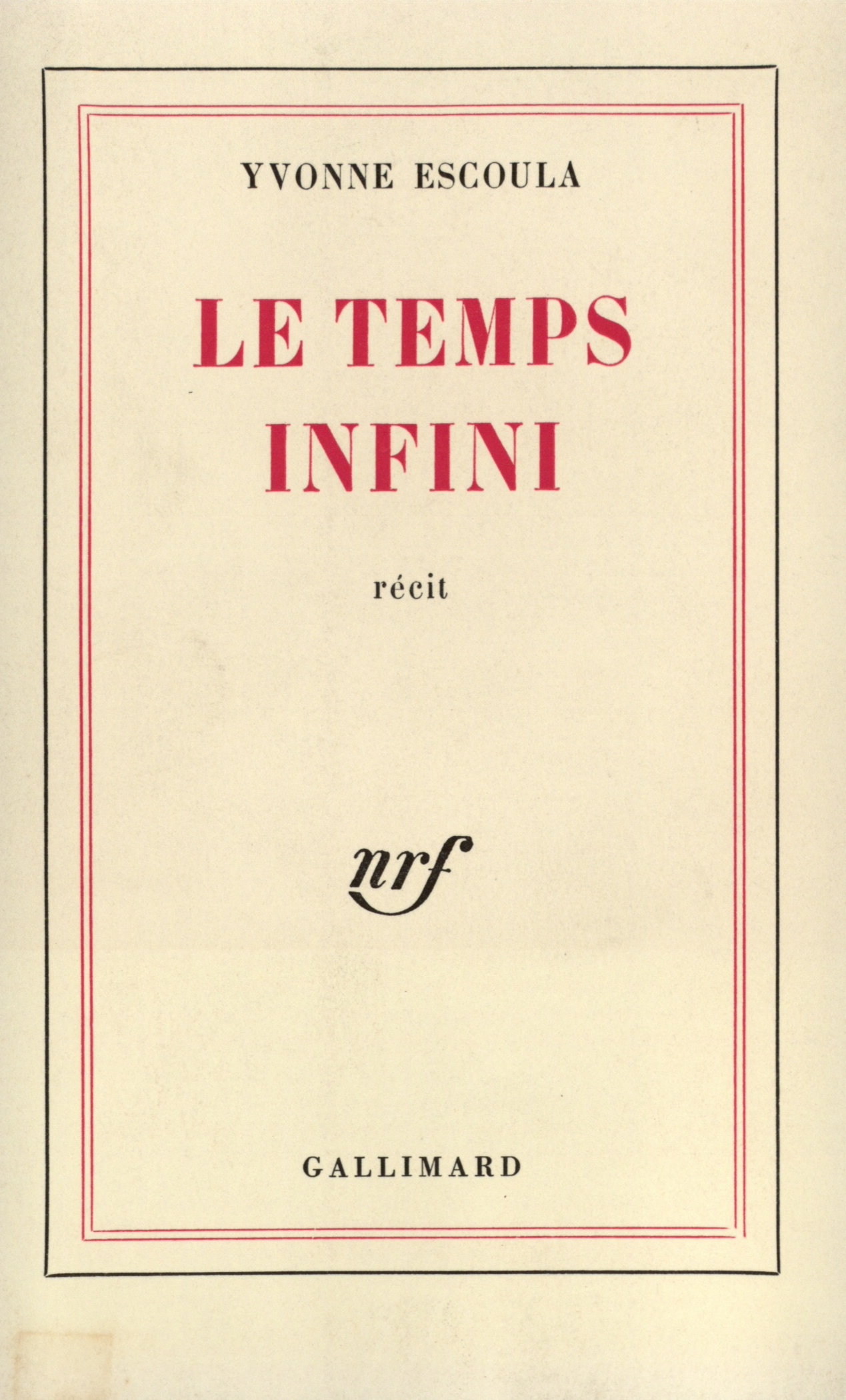 YVONNE ESCOULA

LE TEMPS
INFINI

récit

nrf

GALLIMARD